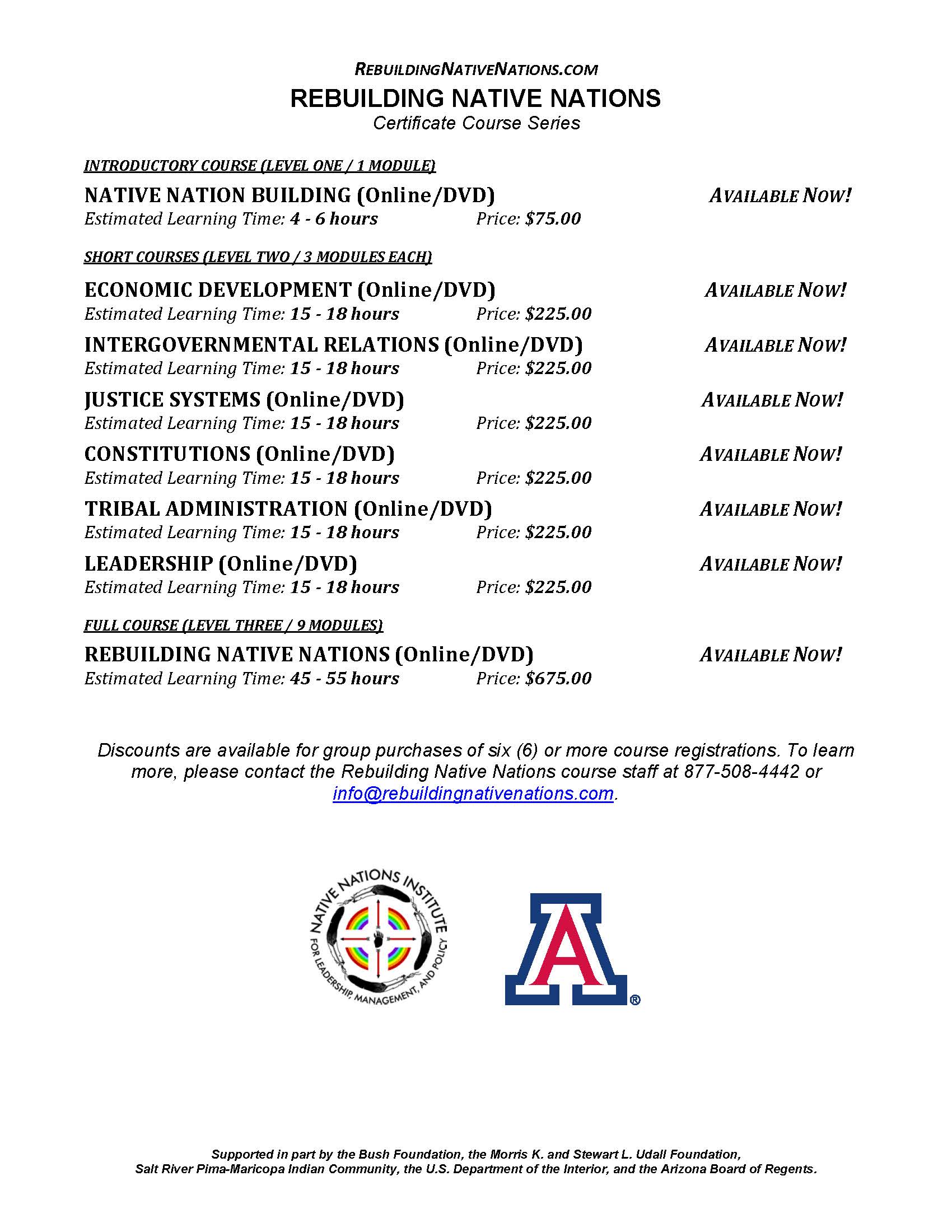 REBUILDINGNATIVENATIONS.COM
REBUILDING NATIVE NATIONS
Certificate Course Series

INTRODUCTORY COURSE (LEVEL ONE / 1 MODULE)

NATIVE NATION BUILDING (Online/DVD) AVAILABLE NOW!
Estimated Learning Time: 4 - 6 hours Price: $75.00

SHORT COURSES (LEVEL TWO / 3 MODULES EACH)

ECONOMIC DEVELOPMENT (Online/DVD) AVAILABLE NOW!
Estimated Learning Time: 15 - 18 hours Price: $225.00

INTERGOVERNMENTAL RELATIONS (Online/DVD) AVAILABLE NOW!
Estimated Learning Time: 15 - 18 hours Price: $225.00

JUSTICE SYSTEMS (Online/DVD) AVAILABLE NOW!
Estimated Learning Time: 15 - 18 hours Price: $225.00

CONSTITUTIONS (Online/DVD) AVAILABLE NOW!
Estimated Learning Time: 15 - 18 hours Price: $225.00

TRIBAL ADMINISTRATION (Online/DVD) AVAILABLE NOW!
Estimated Learning Time: 15 - 18 hours Price: $225.00

LEADERSHIP (Online/DVD) AVAILABLE NOW!
Estimated Learning Time: 15 - 18 hours Price: $225.00

FULL COURSE (LEVEL THREE / 9 MODULES)

REBUILDING NATIVE NATIONS (Online/DVD) AVAILABLE NOW!
Estimated Learning Time: 45 - 55 hours Price: $675.00

Discounts are available for group purchases of six (6) or more course registrations. To learn more, please contact the Rebuilding Native Nations course staff at 877-508-4442 or info@rebuildingnativenations.com.

NATIVE NATIONS INSTITUTE FOR LEADERSHIP, MANAGEMENT, AND POLICY

A ®

Supported in part by the Bush Foundation, the Morris K. and Stewart L. Udall Foundation, Salt River Pima-Maricopa Indian Community, the U.S. Department of the Interior, and the Arizona Board of Regents.